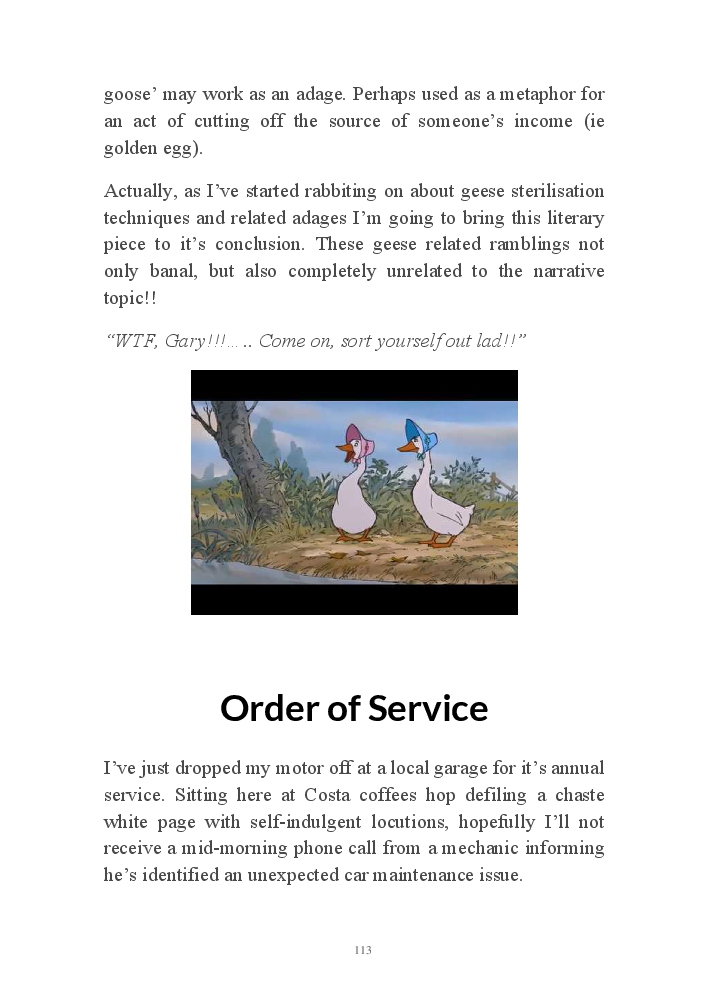 goose' may work as an adage. Perhaps used as a metaphor for an act of cutting off the source of someone's income (ie golden egg).

Actually, as I've started rabbiting on about geese sterilisation techniques and related adages I'm going to bring this literary piece to it's conclusion. These geese related ramblings not only banal, but also completely unrelated to the narrative topic!!

"WTF, Gary!!!..... Come on, sort yourself out lad!!"

Order of Service

I've just dropped my motor off at a local garage for it's annual service. Sitting here at Costa coffees hop defiling a chaste white page with self-indulgent locutions, hopefully I'll not receive a mid-morning phone call from a mechanic informing he's identified an unexpected car maintenance issue.

113